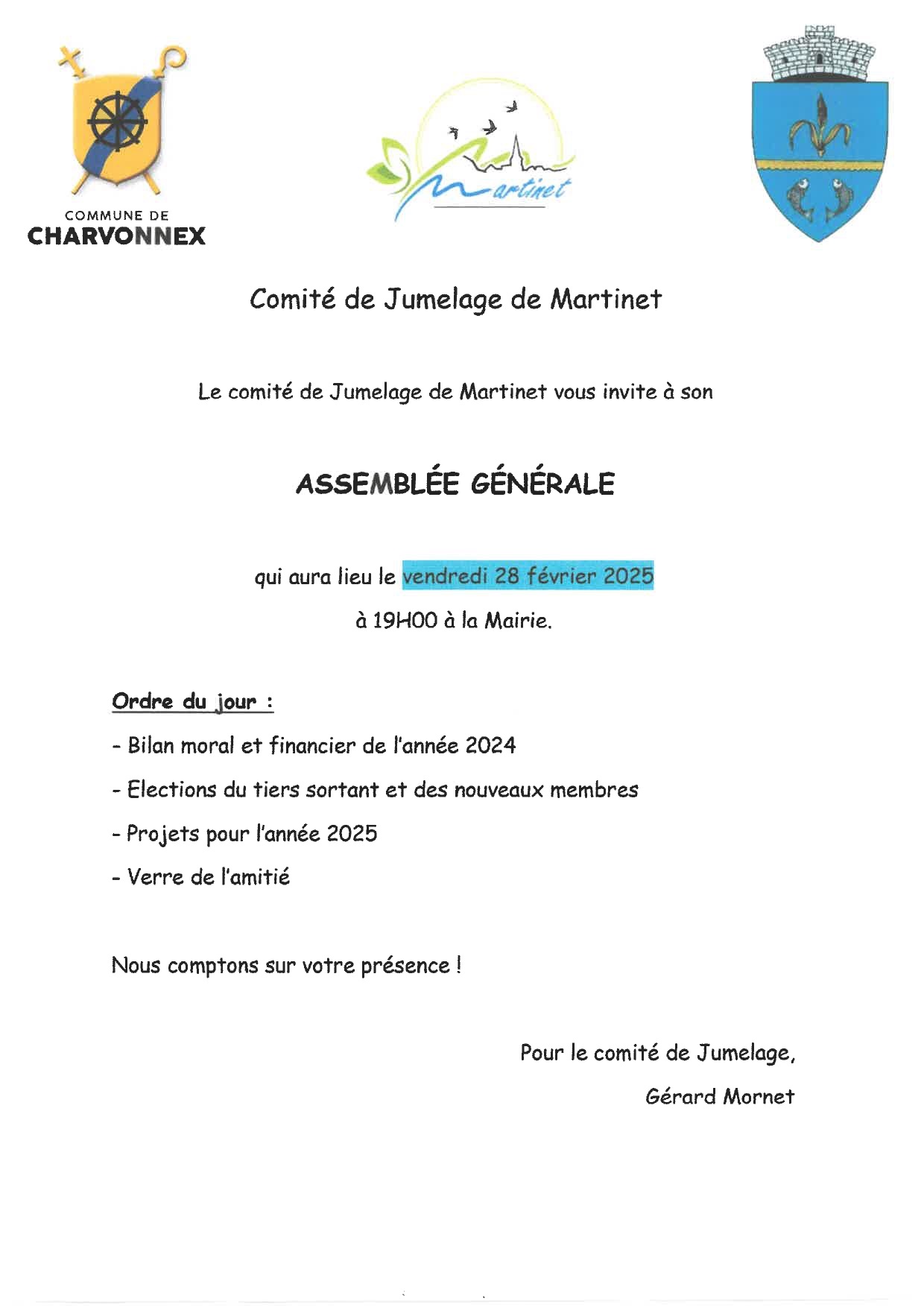 COMMUNE DE
CHARVONNEX

Martinet

Comité de Jumelage de Martinet

Le comité de Jumelage de Martinet vous invite à son

ASSEMBLÉE GÉNÉRALE

qui aura lieu le vendredi 28 février 2025

à 19H00 à la Mairie.

Ordre du jour :

- Bilan moral et financier de l'année 2024

- Elections du tiers sortant et des nouveaux membres

- Projets pour l'année 2025

- Verre de l'amitié

Nous comptons sur votre présence !

Pour le comité de Jumelage,

Gérard Mornet